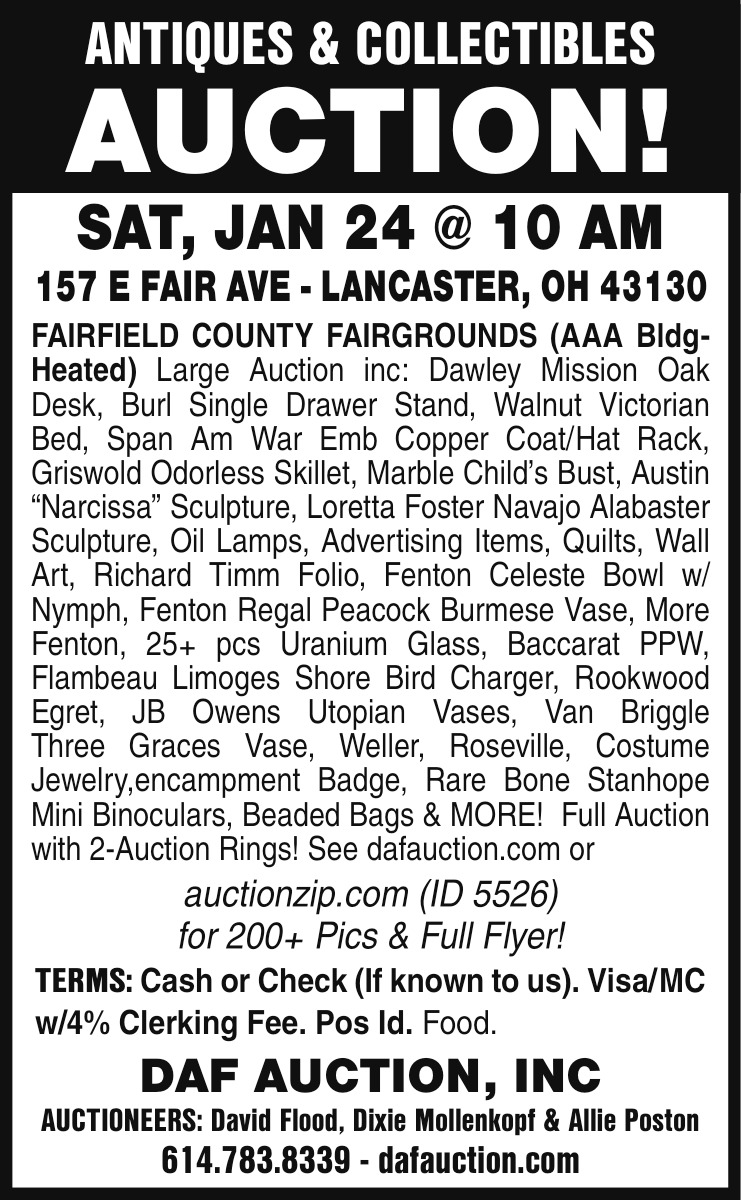 ANTIQUES & COLLECTIBLES
AUCTION!

SAT, JAN 24 @ 10 AM

157 E FAIR AVE - LANCASTER, OH 43130

FAIRFIELD COUNTY FAIRGROUNDS (AAA Bldg-Heated) Large Auction inc: Dawley Mission Oak Desk, Burl Single Drawer Stand, Walnut Victorian Bed, Span Am War Emb Copper Coat/Hat Rack, Griswold Odorless Skillet, Marble Child's Bust, Austin "Narcissa" Sculpture, Loretta Foster Navajo Alabaster Sculpture, Oil Lamps, Advertising Items, Quilts, Wall Art, Richard Timm Folio, Fenton Celeste Bowl w/ Nymph, Fenton Regal Peacock Burmese Vase, More Fenton, 25+ pcs Uranium Glass, Baccarat PPW, Flambeau Limoges Shore Bird Charger, Rookwood Egret, JB Owens Utopian Vases, Van Briggle Three Graces Vase, Weller, Roseville, Costume Jewelry,encampment Badge, Rare Bone Stanhope Mini Binoculars, Beaded Bags & MORE! Full Auction with 2-Auction Rings! See dafauction.com or

auctionzip.com (ID 5526)
for 200+ Pics & Full Flyer!

TERMS: Cash or Check (If known to us). Visa/MC w/4% Clerking Fee. Pos Id. Food.

DAF AUCTION, INC

AUCTIONEERS: David Flood, Dixie Mollenkopf & Allie Poston

614.783.8339 - dafauction.com